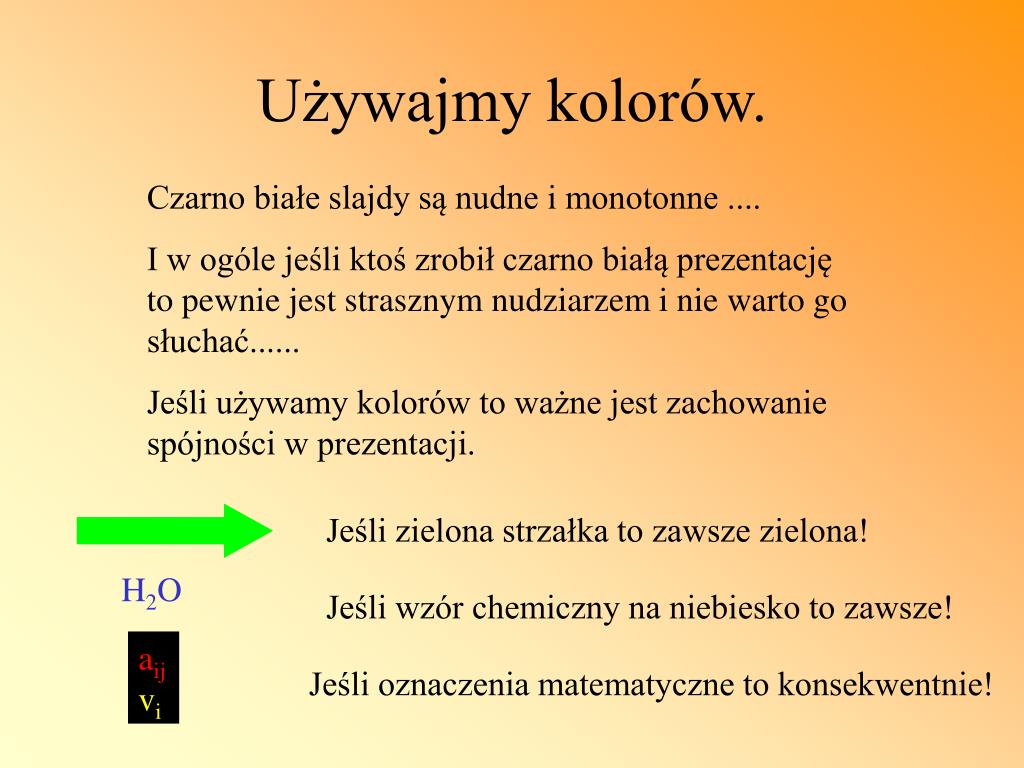 Używajmy kolorów.

Czarno białe slajdy są nudne i monotonne ....

I w ogóle jeśli ktoś zrobił czarno białą prezentację to pewnie jest strasznym nudziarzem i nie warto go słuchać......

Jeśli używamy kolorów to ważne jest zachowanie spójności w prezentacji.

Jeśli zielona strzałka to zawsze zielona!

$H_2O$

Jeśli wzór chemiczny na niebiesko to zawsze!

$a_{ij}$
$v_i$

Jeśli oznaczenia matematyczne to konsekwentnie!